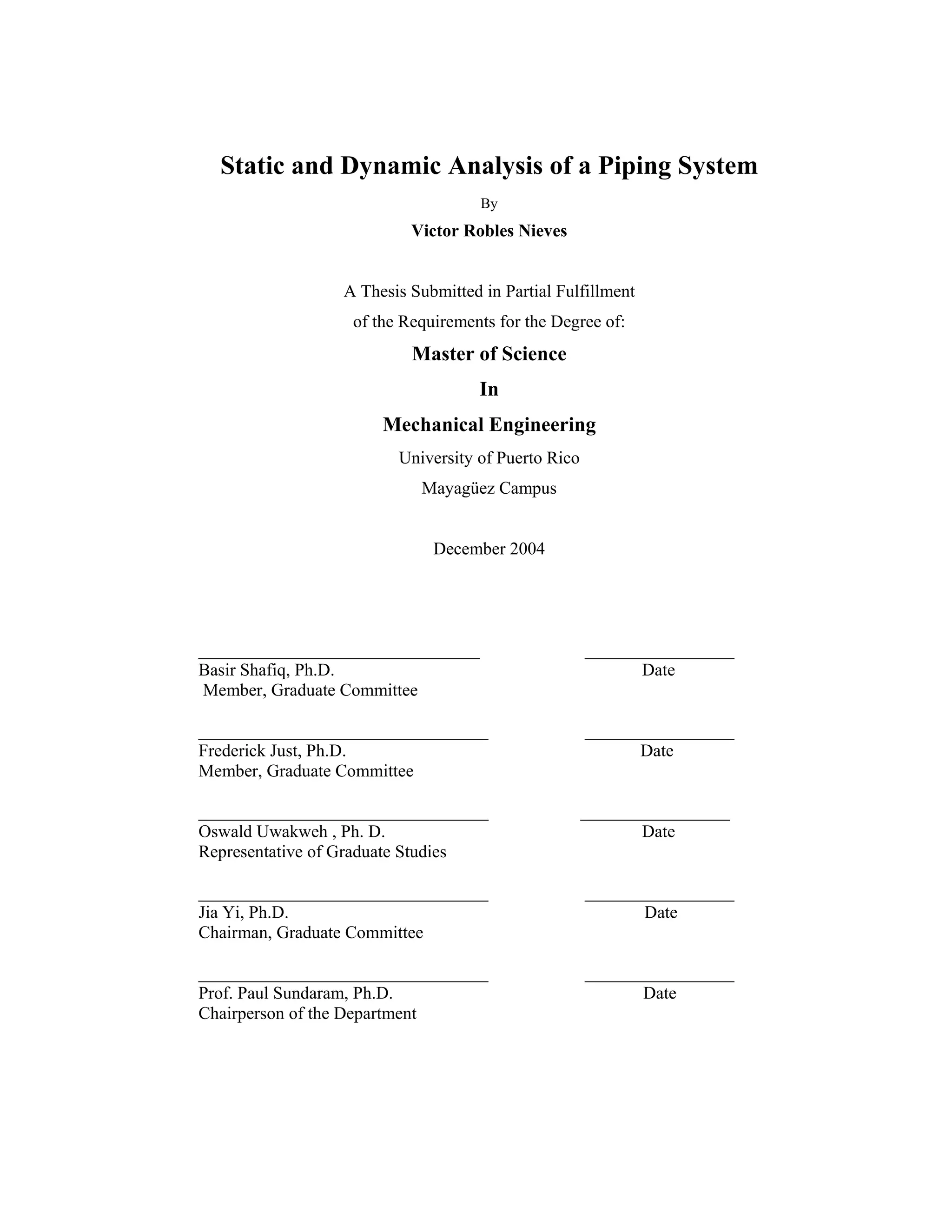 Static and Dynamic Analysis of a Piping System

By

Victor Robles Nieves

A Thesis Submitted in Partial Fulfillment
of the Requirements for the Degree of:

Master of Science

In

Mechanical Engineering

University of Puerto Rico
Mayagüez Campus

December 2004

Basir Shafiq, Ph.D.
Member, Graduate Committee

Date

Frederick Just, Ph.D.
Member, Graduate Committee

Date

Oswald Uwakweh , Ph. D.
Representative of Graduate Studies

Date

Jia Yi, Ph.D.
Chairman, Graduate Committee

Date

Prof. Paul Sundaram, Ph.D.
Chairperson of the Department

Date